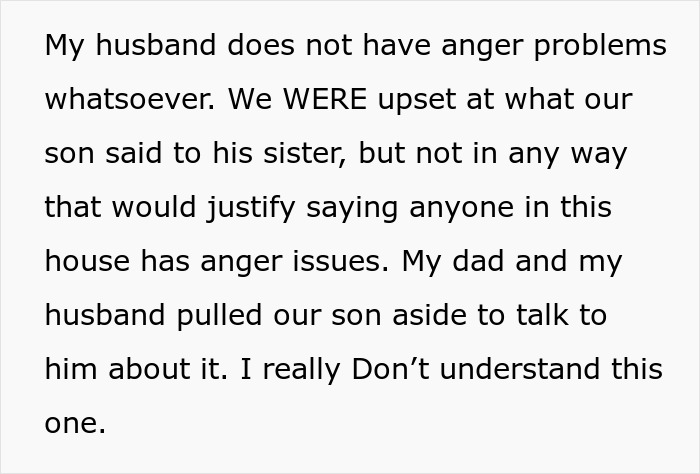 My husband does not have anger problems whatsoever. We WERE upset at what our son said to his sister, but not in any way that would justify saying anyone in this house has anger issues. My dad and my husband pulled our son aside to talk to him about it. I really Don’t understand this one.